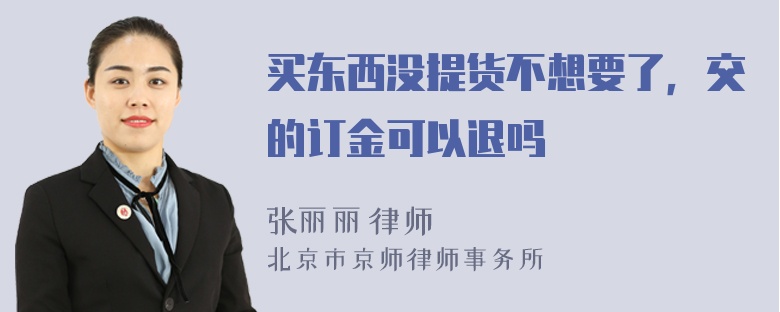 买东西没提货不想要了，交的订金可以退吗

张丽丽 律师
北京市京师律师事务所